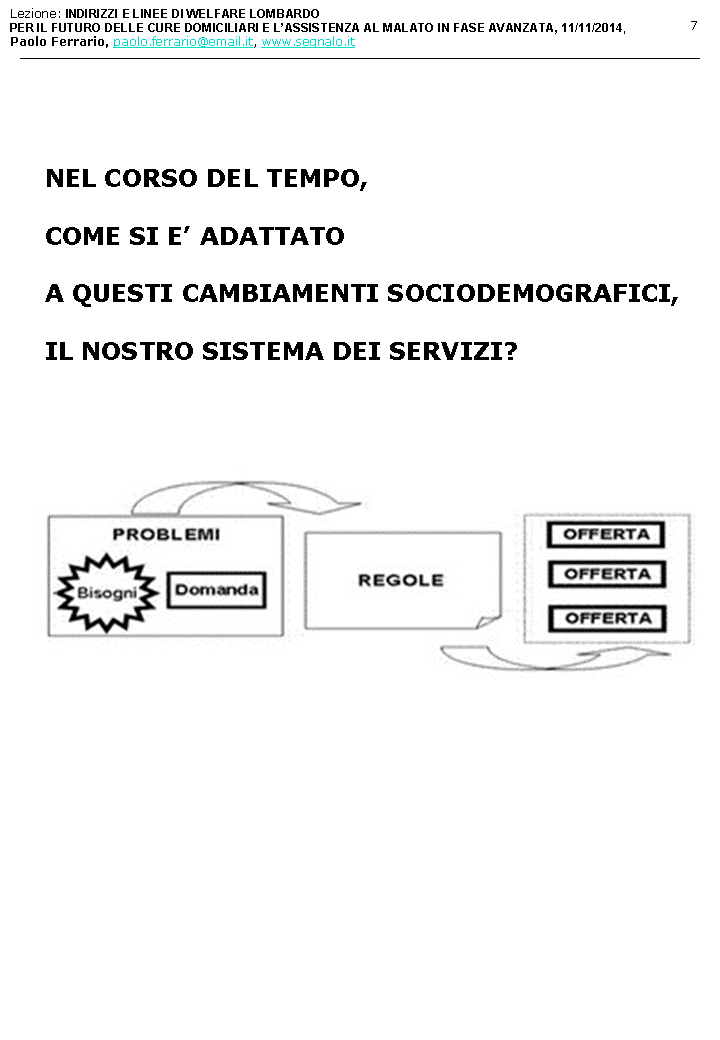 Lezione: INDIRIZZI E LINEE DI WELFARE LOMBARDO
PER IL FUTURO DELLE CURE DOMICILIARI E L'ASSISTENZA AL MALATO IN FASE AVANZATA, 11/11/2014,
Paolo Ferrario, paolo.ferrario@email.it, www.segnalo.it

7

NEL CORSO DEL TEMPO,

COME SI E' ADATTATO

A QUESTI CAMBIAMENTI SOCIODEMOGRAFICI,

IL NOSTRO SISTEMA DEI SERVIZI?

PROBLEMI

Bisogni

Domanda

REGOLE

OFFERTA

OFFERTA

OFFERTA